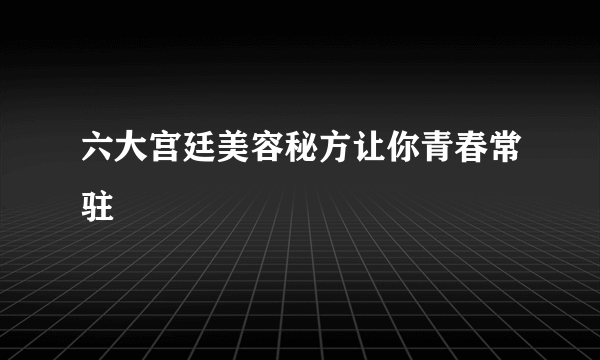 六大宫廷美容秘方让你青春常驻